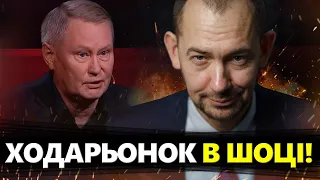 ХОДАРЬОНОК В ШОЦІ!